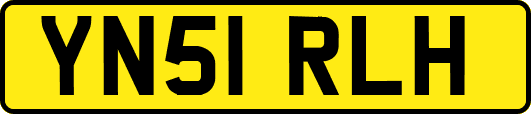 YN51 RLH